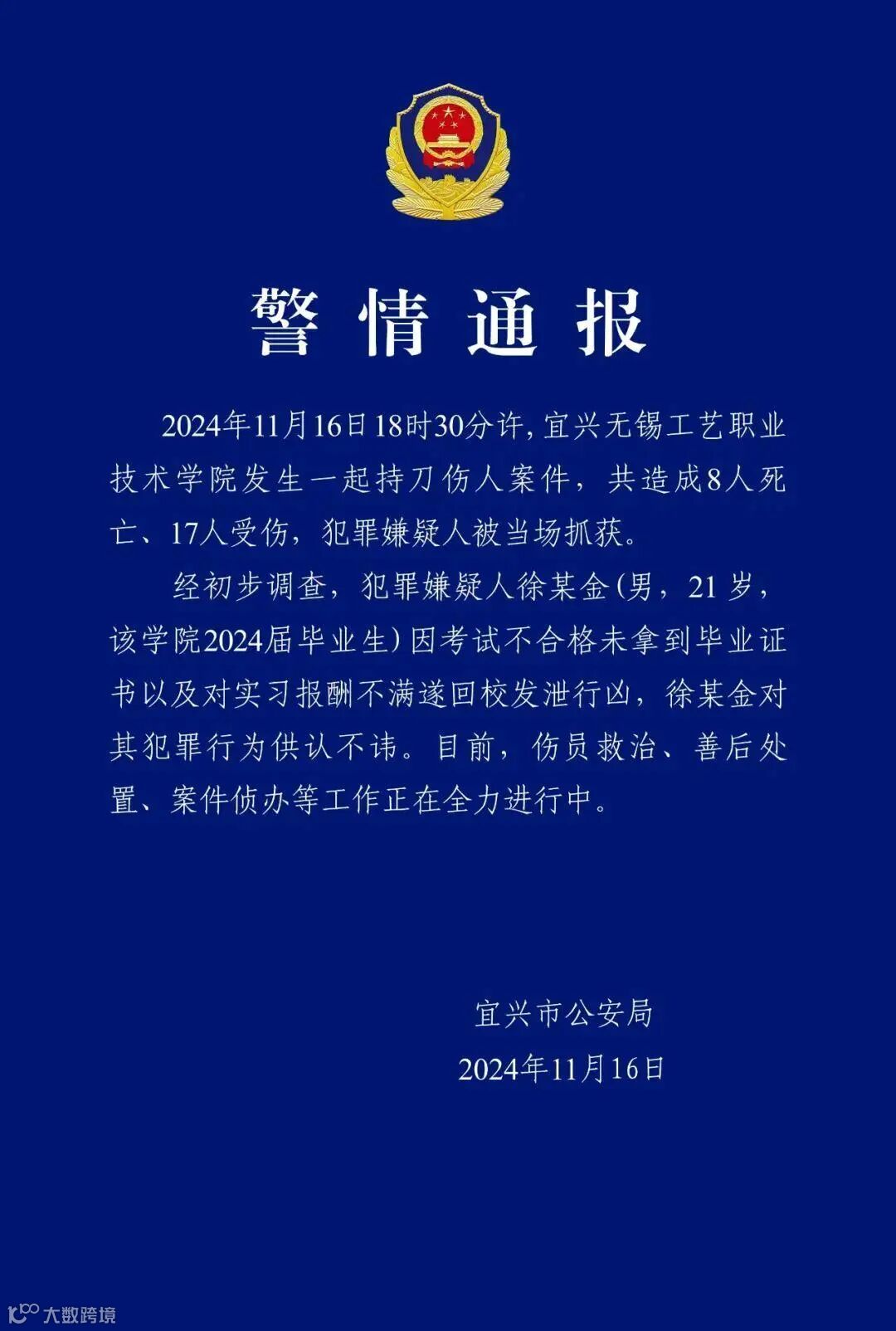 警情通报

2024年11月16日18时30分许，宜兴无锡工艺职业技术学院发生一起持刀伤人案件，共造成8人死亡、17人受伤，犯罪嫌疑人被当场抓获。

经初步调查，犯罪嫌疑人徐某金(男，21岁，该学院2024届毕业生)因考试不合格未拿到毕业证书以及对实习报酬不满遂回校发泄行凶，徐某金对其犯罪行为供认不讳。目前，伤员救治、善后处置、案件侦办等工作正在全力进行中。

宜兴市公安局
2024年11月16日

大数跨境